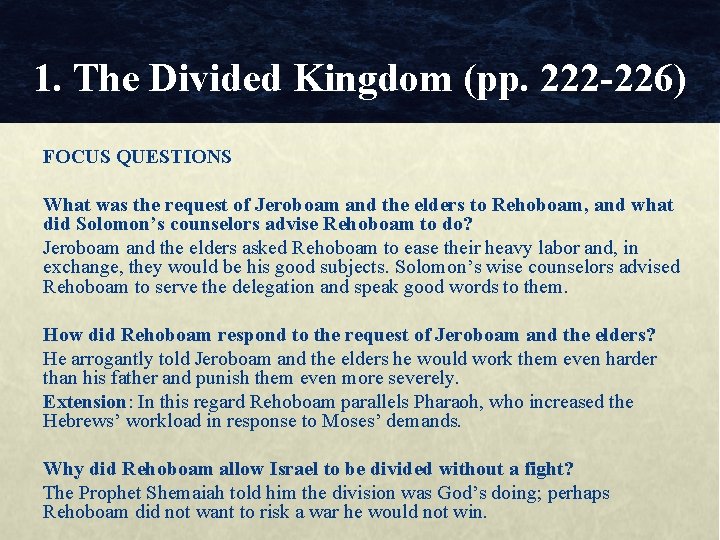 1. The Divided Kingdom (pp. 222-226)

FOCUS QUESTIONS

What was the request of Jeroboam and the elders to Rehoboam, and what did Solomon's counselors advise Rehoboam to do?

Jeroboam and the elders asked Rehoboam to ease their heavy labor and, in exchange, they would be his good subjects. Solomon's wise counselors advised Rehoboam to serve the delegation and speak good words to them.

How did Rehoboam respond to the request of Jeroboam and the elders?

He arrogantly told Jeroboam and the elders he would work them even harder than his father and punish them even more severely.

Extension: In this regard Rehoboam parallels Pharaoh, who increased the Hebrews' workload in response to Moses' demands.

Why did Rehoboam allow Israel to be divided without a fight?

The Prophet Shemaiah told him the division was God's doing; perhaps Rehoboam did not want to risk a war he would not win.